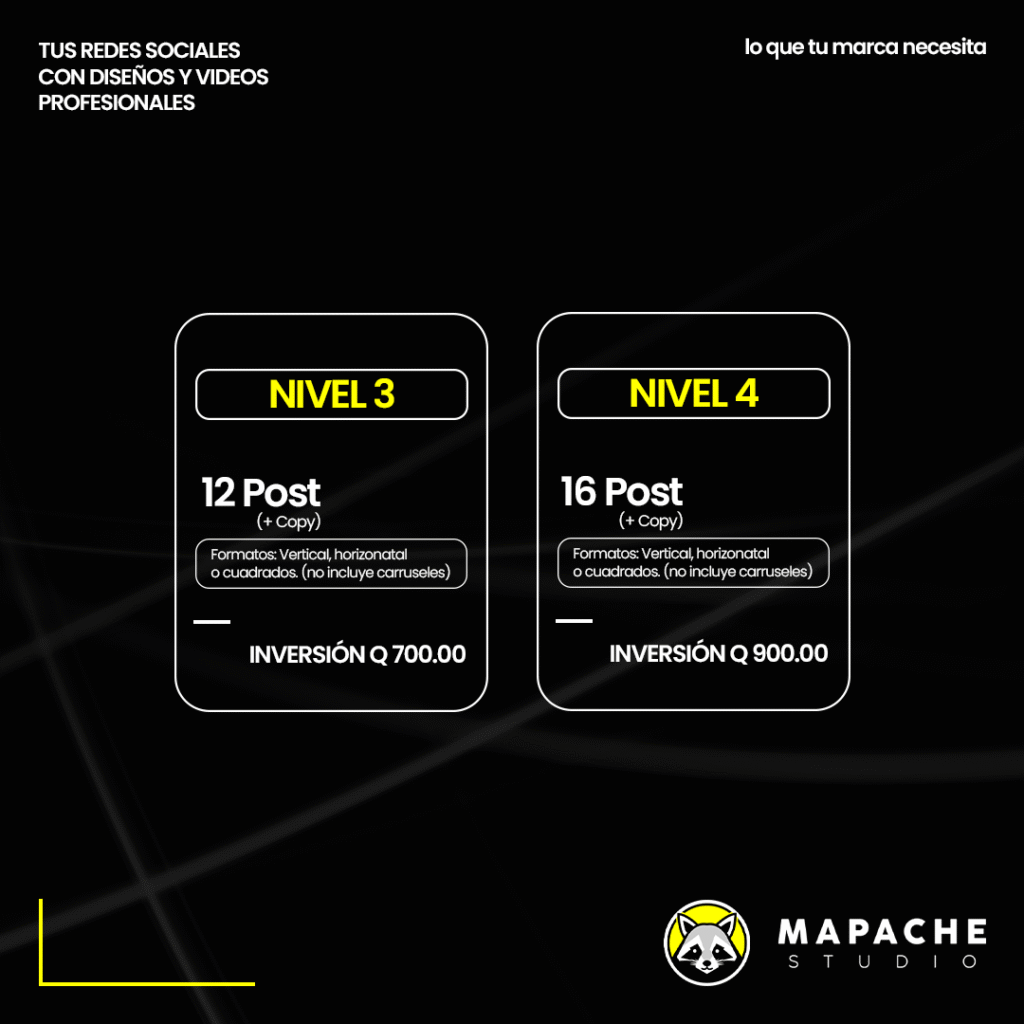 TUS REDES SOCIALES
CON DISEÑOS Y VIDEOS
PROFESIONALES

lo que tu marca necesita

NIVEL 3

12 Post
(+ Copy)

Formatos: Vertical, horizonatal o cuadrados. (no incluye carruseles)

INVERSIÓN Q 700.00

NIVEL 4

16 Post
(+ Copy)

Formatos: Vertical, horizonatal o cuadrados. (no incluye carruseles)

INVERSIÓN Q 900.00

MAPACHE
STUDIO